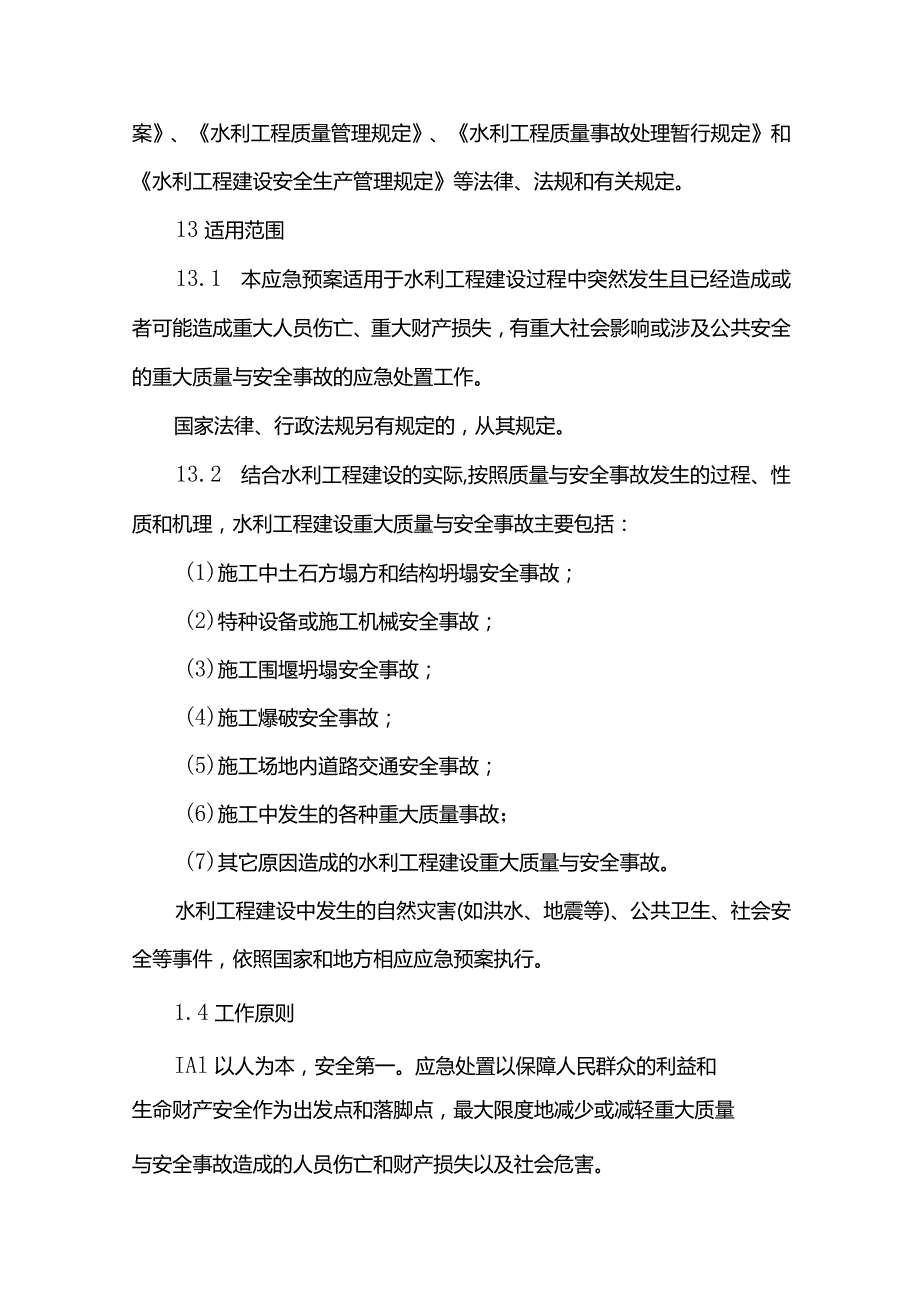 案》、《水利工程质量管理规定》、《水利工程质量事故处理暂行规定》和《水利工程建设安全生产管理规定》等法律、法规和有关规定。

13 适用范围

13.1 本应急预案适用于水利工程建设过程中突然发生且已经造成或者可能造成重大人员伤亡、重大财产损失，有重大社会影响或涉及公共安全的重大质量与安全事故的应急处置工作。

国家法律、行政法规另有规定的，从其规定。

13.2 结合水利工程建设的实际,按照质量与安全事故发生的过程、性质和机理，水利工程建设重大质量与安全事故主要包括：

(1)施工中土石方塌方和结构坍塌安全事故；

(2)特种设备或施工机械安全事故；

(3)施工围堰坍塌安全事故；

(4)施工爆破安全事故；

(5)施工场地内道路交通安全事故；

(6)施工中发生的各种重大质量事故：

(7)其它原因造成的水利工程建设重大质量与安全事故。

水利工程建设中发生的自然灾害(如洪水、地震等)、公共卫生、社会安全等事件，依照国家和地方相应应急预案执行。

1.4 工作原则

IA1 以人为本，安全第一。应急处置以保障人民群众的利益和生命财产安全作为出发点和落脚点，最大限度地减少或减轻重大质量与安全事故造成的人员伤亡和财产损失以及社会危害。